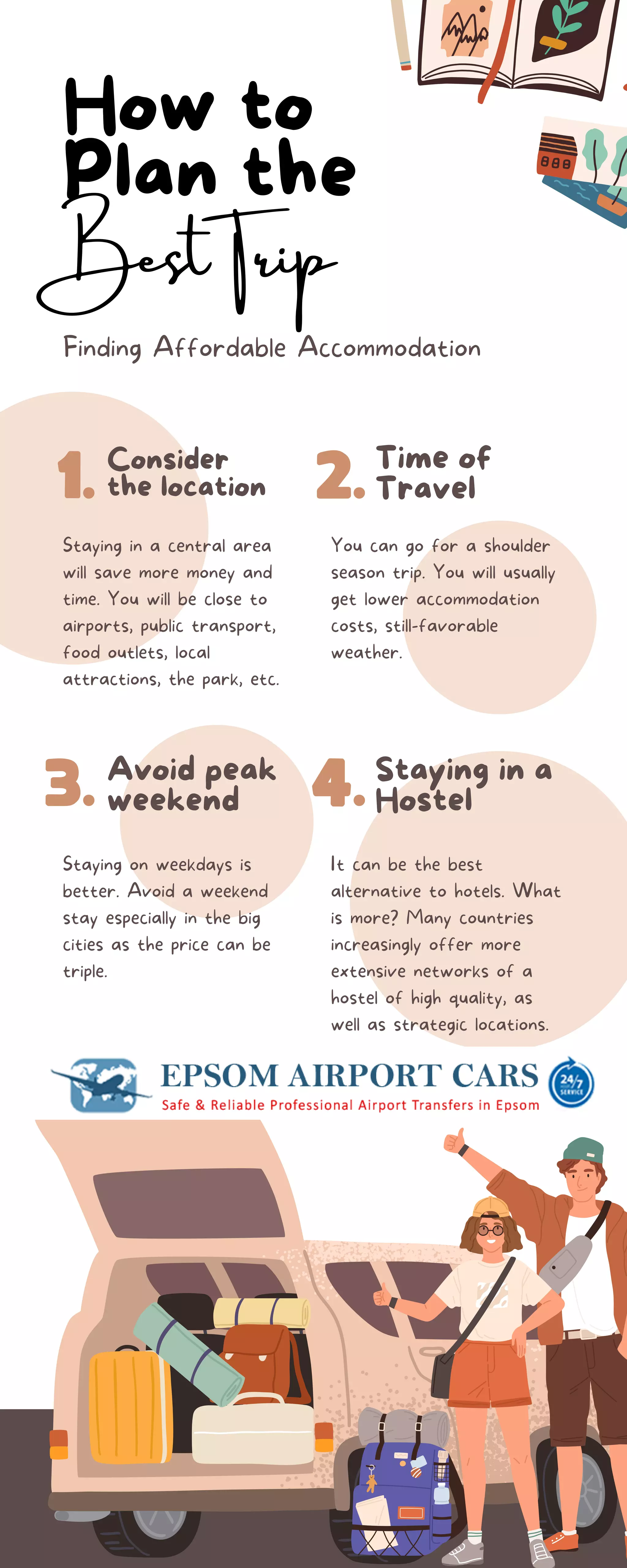 How to Plan the Best Trip

Finding Affordable Accommodation

1. Consider the location

Staying in a central area will save more money and time. You will be close to airports, public transport, food outlets, local attractions, the park, etc.

2. Time of Travel

You can go for a shoulder season trip. You will usually get lower accommodation costs, still-favorable weather.

3. Avoid peak weekend

Staying on weekdays is better. Avoid a weekend stay especially in the big cities as the price can be triple.

4. Staying in a Hostel

It can be the best alternative to hotels. What is more? Many countries increasingly offer more extensive networks of a hostel of high quality, as well as strategic locations.

EPSOM AIRPORT CARS
Safe & Reliable Professional Airport Transfers in Epsom
24/7 SERVICE